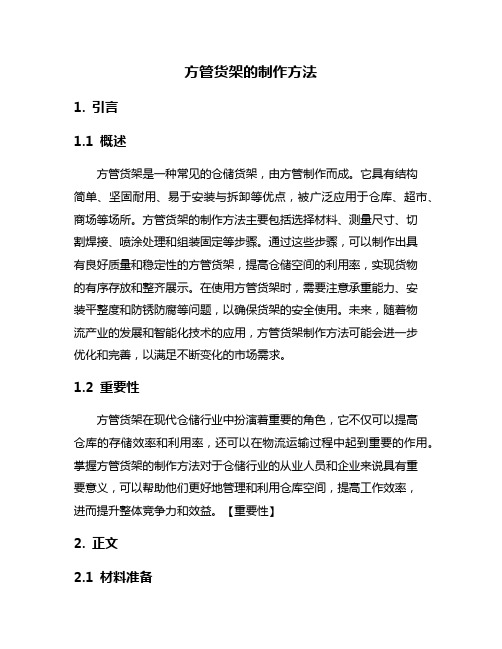 方管货架的制作方法

1. 引言

1.1 概述

方管货架是一种常见的仓储货架，由方管制作而成。它具有结构简单、坚固耐用、易于安装与拆卸等优点，被广泛应用于仓库、超市、商场等场所。方管货架的制作方法主要包括选择材料、测量尺寸、切割焊接、喷涂处理和组装固定等步骤。通过这些步骤，可以制作出具有良好质量和稳定性的方管货架，提高仓储空间的利用率，实现货物的有序存放和整齐展示。在使用方管货架时，需要注意承重能力、安装平整度和防锈防腐等问题，以确保货架的安全使用。未来，随着物流产业的发展和智能化技术的应用，方管货架制作方法可能会进一步优化和完善，以满足不断变化的市场需求。

1.2 重要性

方管货架在现代仓储行业中扮演着重要的角色，它不仅可以提高仓库的存储效率和利用率，还可以在物流运输过程中起到重要的作用。掌握方管货架的制作方法对于仓储行业的从业人员和企业来说具有重要意义，可以帮助他们更好地管理和利用仓库空间，提高工作效率，进而提升整体竞争力和效益。【重要性】

2. 正文

2.1 材料准备